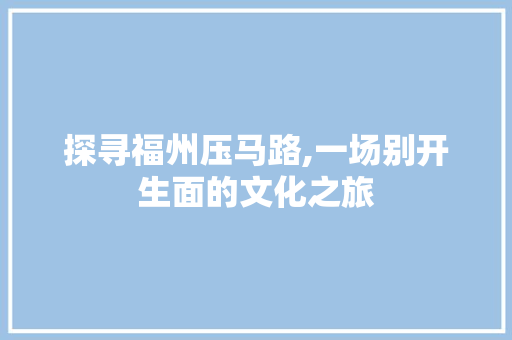 探寻福州压马路,一场别开生面的文化之旅